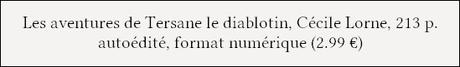 Les aventures de Tersane le diablotin, Cécile Lorne, 213 p. autoédité, format numérique (2.99 €)